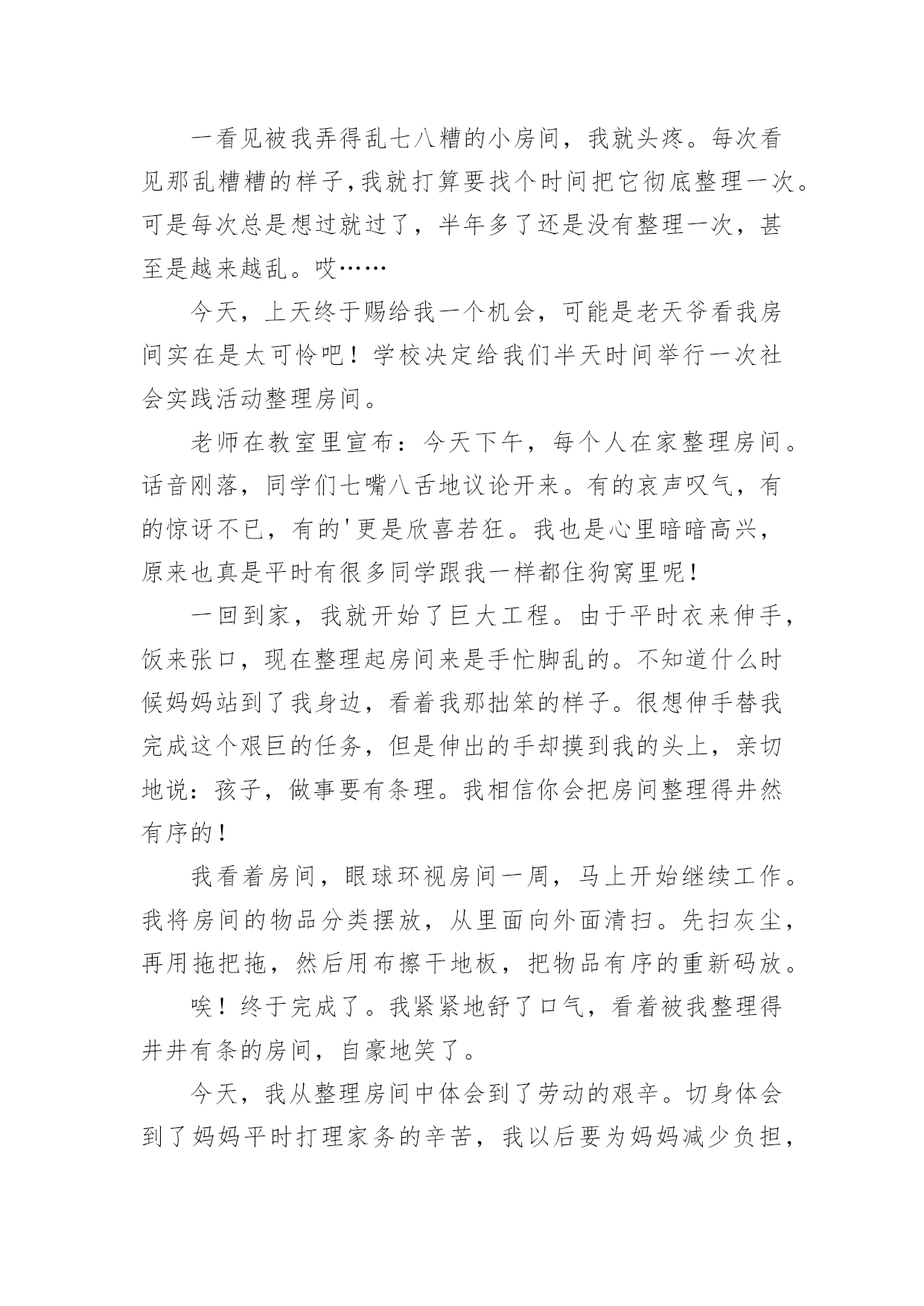 一看见被我弄得乱七八糟的小房间，我就头疼。每次看见那乱糟糟的样子，我就打算要找个时间把它彻底整理一次。可是每次总是想过就过了，半年多了还是没有整理一次，甚至是越来越乱。哎……

今天，上天终于赐给我一个机会，可能是老天爷看我房间实在是太可怜吧！学校决定给我们半天时间举行一次社会实践活动整理房间。

老师在教室里宣布：今天下午，每个人在家整理房间。话音刚落，同学们七嘴八舌地议论开来。有的哀声叹气，有的惊讶不已，有的'更是欣喜若狂。我也是心里暗暗高兴，原来也真是平时有很多同学跟我一样都住狗窝里呢！

一回到家，我就开始了巨大工程。由于平时衣来伸手，饭来张口，现在整理起房间来是手忙脚乱的。不知道什么时候妈妈站到了我身边，看着我那拙笨的样子。很想伸手替我完成这个艰巨的任务，但是伸出的手却摸到我的头上，亲切地说：孩子，做事要有条理。我相信你会把房间整理得井然有序的！

我看着房间，眼球环视房间一周，马上开始继续工作。我将房间的物品分类摆放，从里面向外面清扫。先扫灰尘，再用拖把拖，然后用布擦干地板，把物品有序的重新码放。

唉！终于完成了。我紧紧地舒了口气，看着被我整理得井井有条的房间，自豪地笑了。

今天，我从整理房间中体会到了劳动的艰辛。切身体会到了妈妈平时打理家务的辛苦，我以后要为妈妈减少负担，